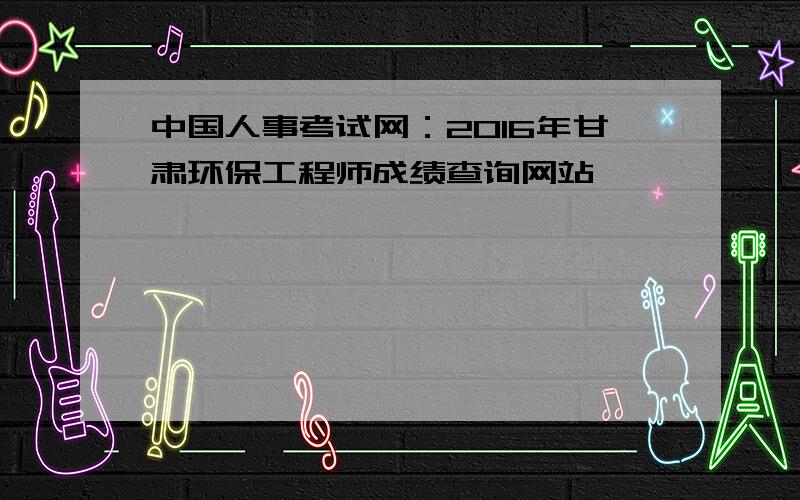 中国人事考试网：2016年甘肃环保工程师成绩查询网站